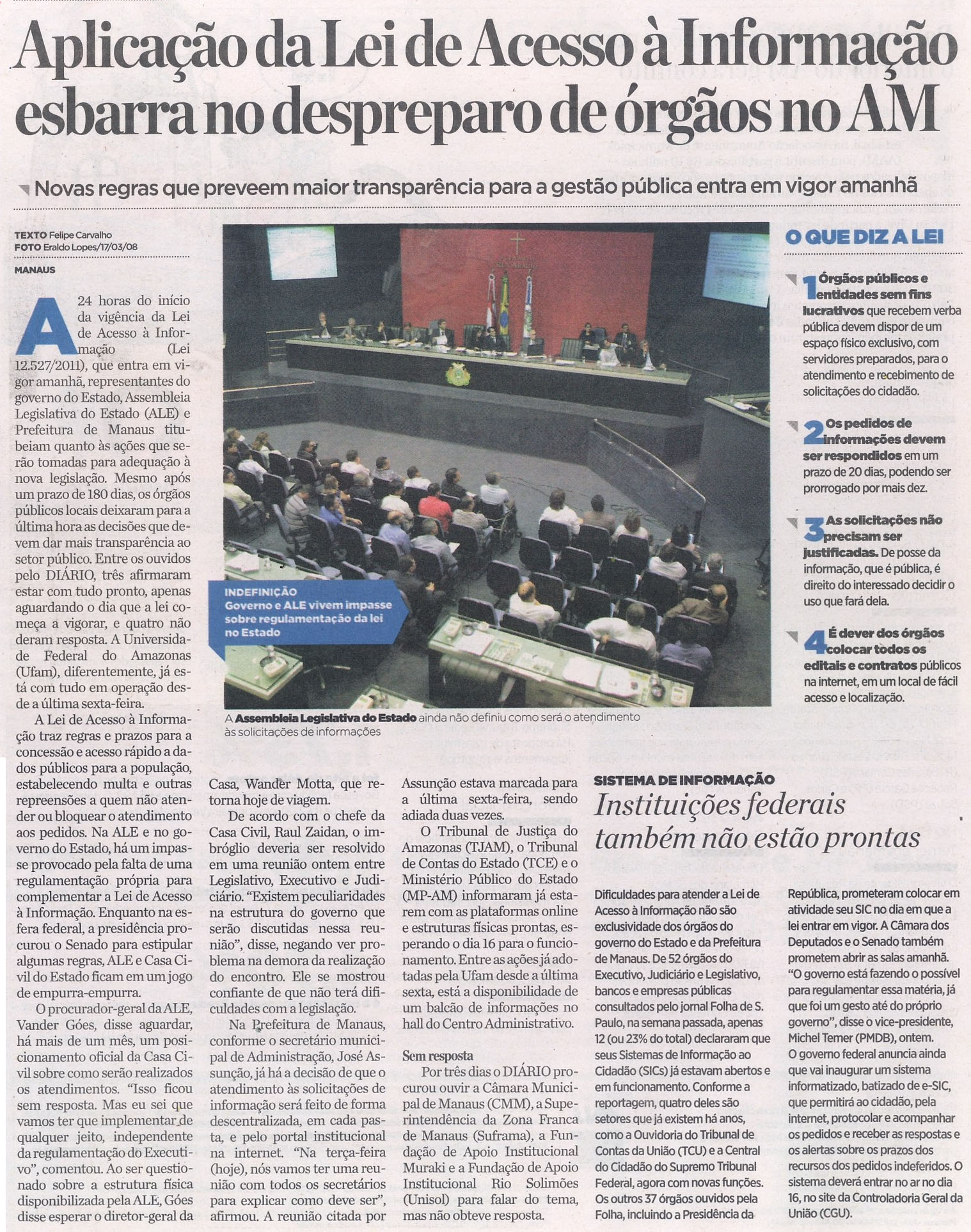 Aplicação da Lei de Acesso à Informação esbarra no despreparo de órgãos no AM

Novas regras que preveem maior transparência para a gestão pública entra em vigor amanhã

TEXTO Felipe Carvalho
FOTO Eraldo Lopes/17/03/08

MANAUS

A 24 horas do início da vigência da Lei de Acesso à Informação (Lei 12.527/2011), que entra em vigor amanhã, representantes do governo do Estado, Assembleia Legislativa do Estado (ALE) e Prefeitura de Manaus titubeiam quanto às ações que serão tomadas para adequação à nova legislação. Mesmo após um prazo de 180 dias, os órgãos públicos locais deixaram para a última hora as decisões que devem dar mais transparência ao setor público. Entre os ouvidos pelo DIÁRIO, três afirmaram estar com tudo pronto, apenas aguardando o dia que a lei começa a vigorar, e quatro não deram resposta. A Universidade Federal do Amazonas (Ufam), diferentemente, já está com tudo em operação desde a última sexta-feira.

A Lei de Acesso à Informação traz regras e prazos para a concessão e acesso rápido a dados públicos para a população, estabelecendo multa e outras repreensões a quem não atender ou bloquear o atendimento aos pedidos. Na ALE e no governo do Estado, há um impasse provocado pela falta de uma regulamentação própria para complementar a Lei de Acesso à Informação. Enquanto na esfera federal, a presidência procurou o Senado para estipular algumas regras, ALE e Casa Civil do Estado ficam em um jogo de empurra-empurra.

O procurador-geral da ALE, Vander Góes, disse aguardar, há mais de um mês, um posicionamento oficial da Casa Civil sobre como serão realizados os atendimentos. "Isso ficou sem resposta. Mas eu sei que vamos ter que implementar de qualquer jeito, independente da regulamentação do Executivo", comentou. Ao ser questionado sobre a estrutura física disponibilizada pela ALE, Góes disse esperar o diretor-geral da Casa, Wander Motta, que retorna hoje de viagem.

De acordo com o chefe da Casa Civil, Raul Zaidan, o imbróglio deveria ser resolvido em uma reunião ontem entre Legislativo, Executivo e Judiciário. "Existem peculiaridades na estrutura do governo que serão discutidas nessa reunião", disse, negando ver problema na demora da realização do encontro. Ele se mostrou confiante de que não terá dificuldades com a legislação.

Na Prefeitura de Manaus, conforme o secretário municipal de Administração, José Assunção, já há a decisão de que o atendimento às solicitações de informação será feito de forma descentralizada, em cada pasta, e pelo portal institucional na internet. "Na terça-feira (hoje), nós vamos ter uma reunião com todos os secretários para explicar como deve ser", afirmou. A reunião citada por Assunção estava marcada para a última sexta-feira, sendo adiada duas vezes.

O Tribunal de Justiça do Amazonas (TJAM), o Tribunal de Contas do Estado (TCE) e o Ministério Público do Estado (MP-AM) informaram já estarem com as plataformas online e estruturas físicas prontas, esperando o dia 16 para o funcionamento. Entre as ações já adotadas pela Ufam desde a última sexta, está a disponibilidade de um balcão de informações no hall do Centro Administrativo.

Sem resposta
Por três dias o DIÁRIO procurou ouvir a Câmara Municipal de Manaus (CMM), a Superintendência da Zona Franca de Manaus (Suframa), a Fundação de Apoio Institucional Muraki e a Fundação de Apoio Institucional Rio Solimões (Unisol) para falar do tema, mas não obteve resposta.

INDEFINIÇÃO
Governo e ALE vivem impasse sobre regulamentação da lei no Estado

A Assembleia Legislativa do Estado ainda não definiu como será o atendimento às solicitações de informações

O QUE DIZ A LEI

1 Órgãos públicos e entidades sem fins lucrativos que recebem verba pública devem dispor de um espaço físico exclusivo, com servidores preparados, para o atendimento e recebimento de solicitações do cidadão.

2 Os pedidos de informações devem ser respondidos em um prazo de 20 dias, podendo ser prorrogado por mais dez.

3 As solicitações não precisam ser justificadas. De posse da informação, que é pública, é direito do interessado decidir o uso que fará dela.

4 É dever dos órgãos colocar todos os editais e contratos públicos na internet, em um local de fácil acesso e localização.

SISTEMA DE INFORMAÇÃO
Instituições federais também não estão prontas

Dificuldades para atender a Lei de Acesso à Informação não são exclusividade dos órgãos do governo do Estado e da Prefeitura de Manaus. De 52 órgãos do Executivo, Judiciário e Legislativo, bancos e empresas públicas consultados pelo jornal Folha de S. Paulo, na semana passada, apenas 12 (ou 23% do total) declararam que seus Sistemas de Informação ao Cidadão (SICs) já estavam abertos e em funcionamento. Conforme a reportagem, quatro deles são setores que já existem há anos, como a Ouvidoria do Tribunal de Contas da União (TCU) e a Central do Cidadão do Supremo Tribunal Federal, agora com novas funções. Os outros 37 órgãos ouvidos pela Folha, incluindo a Presidência da República, prometeram colocar em atividade seu SIC no dia em que a lei entrar em vigor. A Câmara dos Deputados e o Senado também prometem abrir as salas amanhã. "O governo está fazendo o possível para regulamentar essa matéria, já que foi um gesto até do próprio governo", disse o vice-presidente, Michel Temer (PMDB), ontem. O governo federal anuncia ainda que vai inaugurar um sistema informatizado, batizado de e-SIC, que permitirá ao cidadão, pela internet, protocolar e acompanhar os pedidos e receber as respostas e os alertas sobre os prazos dos recursos dos pedidos indeferidos. O sistema deverá entrar no ar no dia 16, no site da Controladoria Geral da União (CGU).